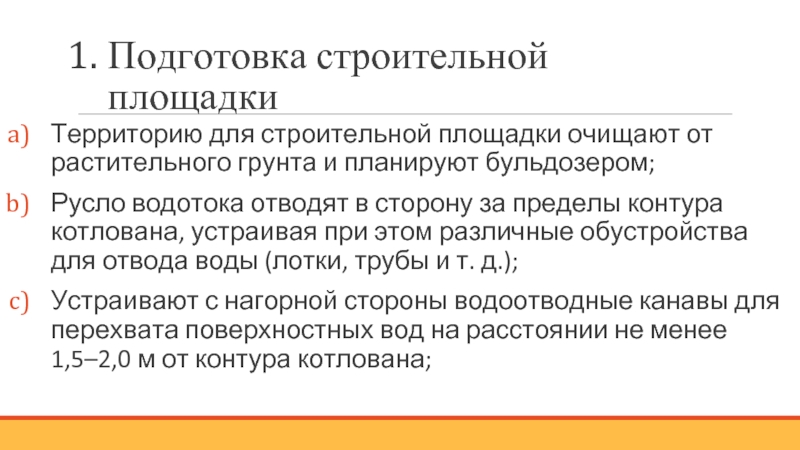 1. Подготовка строительной площадки

a) Территорию для строительной площадки очищают от растительного грунта и планируют бульдозером;

b) Русло водотока отводят в сторону за пределы контура котлована, устраивая при этом различные обустройства для отвода воды (лотки, трубы и т. д.);

c) Устраивают с нагорной стороны водоотводные канавы для перехвата поверхностных вод на расстоянии не менее 1,5–2,0 м от контура котлована;